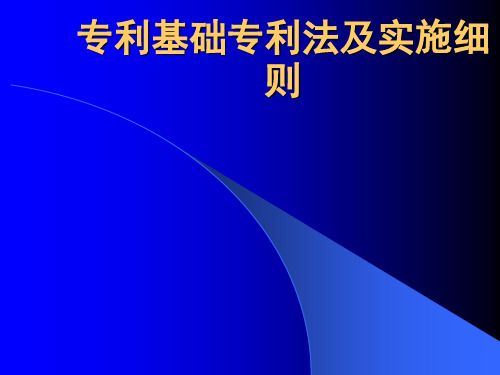 专利基础专利法及实施细则